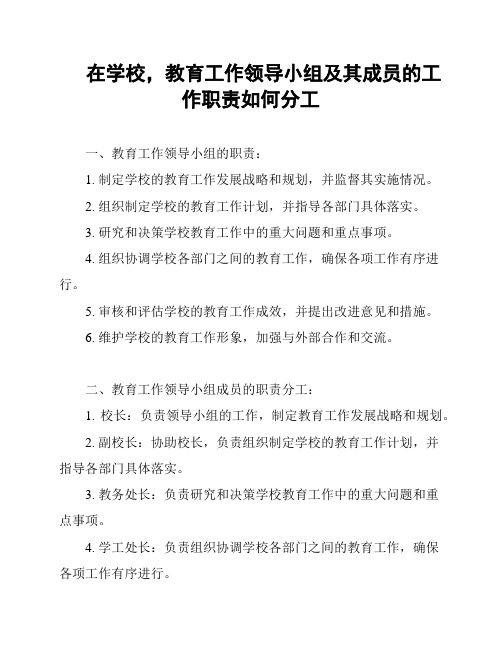 在学校，教育工作领导小组及其成员的工作职责如何分工

一、教育工作领导小组的职责：

1. 制定学校的教育工作发展战略和规划，并监督其实施情况。

2. 组织制定学校的教育工作计划，并指导各部门具体落实。

3. 研究和决策学校教育工作中的重大问题和重点事项。

4. 组织协调学校各部门之间的教育工作，确保各项工作有序进行。

5. 审核和评估学校的教育工作成效，并提出改进意见和措施。

6. 维护学校的教育工作形象，加强与外部合作和交流。

二、教育工作领导小组成员的职责分工：

1. 校长：负责领导小组的工作，制定教育工作发展战略和规划。

2. 副校长：协助校长，负责组织制定学校的教育工作计划，并指导各部门具体落实。

3. 教务处长：负责研究和决策学校教育工作中的重大问题和重点事项。

4. 学工处长：负责组织协调学校各部门之间的教育工作，确保各项工作有序进行。